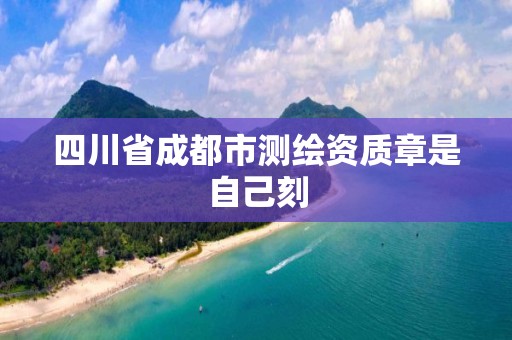 四川省成都市测绘资质章是自己刻